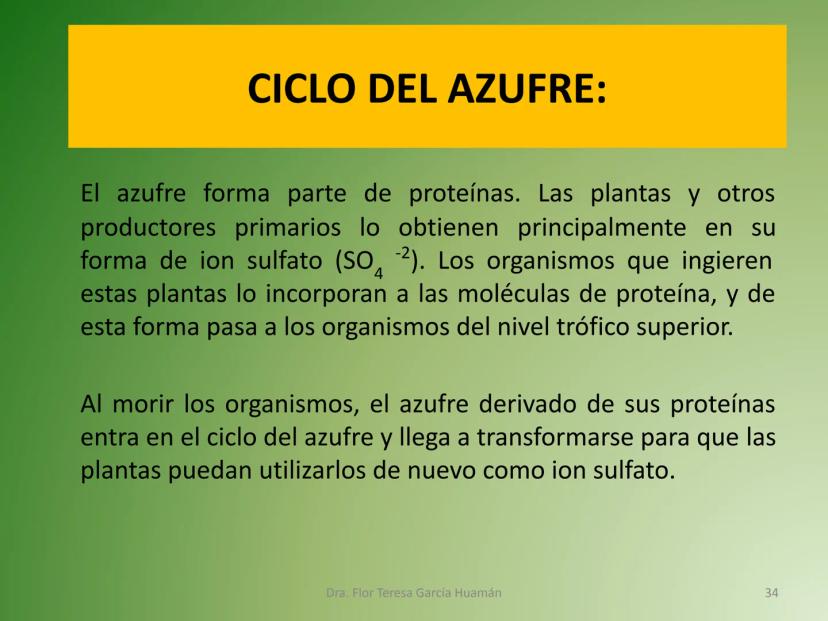 CICLO DEL AZUFRE:

El azufre forma parte de proteínas. Las plantas y otros productores primarios lo obtienen principalmente en su forma de ion sulfato ($SO_4^{-2}$). Los organismos que ingieren estas plantas lo incorporan a las moléculas de proteína, y de esta forma pasa a los organismos del nivel trófico superior.

Al morir los organismos, el azufre derivado de sus proteínas entra en el ciclo del azufre y llega a transformarse para que las plantas puedan utilizarlos de nuevo como ion sulfato.

Dra. Flor Teresa García Huamán

34